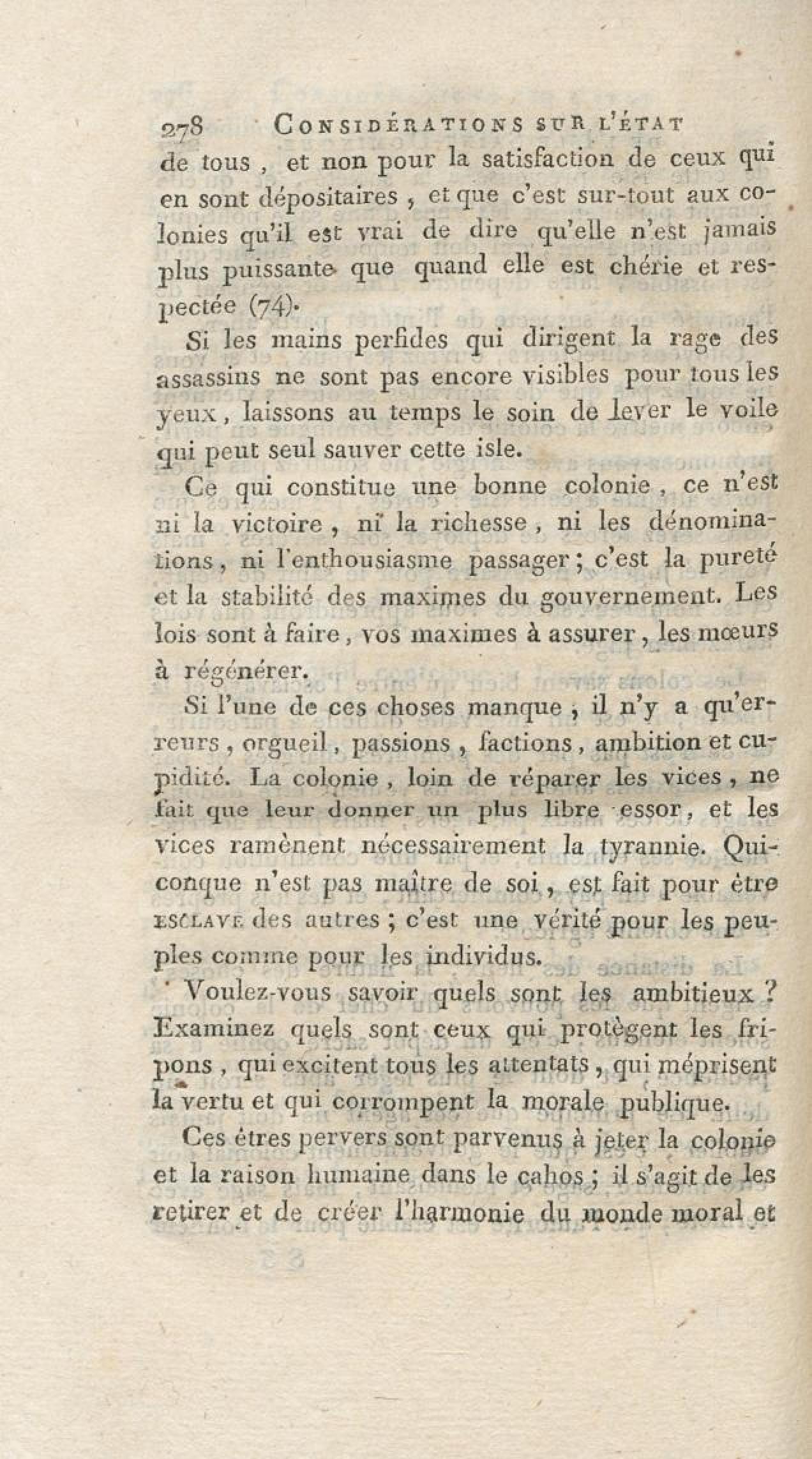 278 CONSIDÉRATIONS SUR L'ÉTAT

de tous, et non pour la satisfaction de ceux qui en sont dépositaires, et que c'est sur-tout aux colonies qu'il est vrai de dire qu'elle n'est jamais plus puissante que quand elle est chérie et respectée (74).

Si les mains perfides qui dirigent la rage des assassins ne sont pas encore visibles pour tous les yeux, laissons au temps le soin de lever le voile qui peut seul sauver cette isle.

Ce qui constitue une bonne colonie, ce n'est ni la victoire, ni la richesse, ni les dénominations, ni l'enthousiasme passager; c'est la pureté et la stabilité des maximes du gouvernement. Les lois sont à faire, vos maximes à assurer, les mœurs à régénérer.

Si l'une de ces choses manque, il n'y a qu'erreurs, orgueil, passions, factions, ambition et cupidité. La colonie, loin de réparer les vices, ne fait que leur donner un plus libre essor, et les vices ramènent nécessairement la tyrannie. Quiconque n'est pas maître de soi, est fait pour être ESCLAVE des autres; c'est une vérité pour les peuples comme pour les individus.

Voulez-vous savoir quels sont les ambitieux? Examinez quels sont ceux qui protègent les fripons, qui excitent tous les attentats, qui méprisent la vertu et qui corrompent la morale publique.

Ces êtres pervers sont parvenus à jeter la colonie et la raison humaine dans le cahos; il s'agit de les retirer et de créer l'harmonie du monde moral et